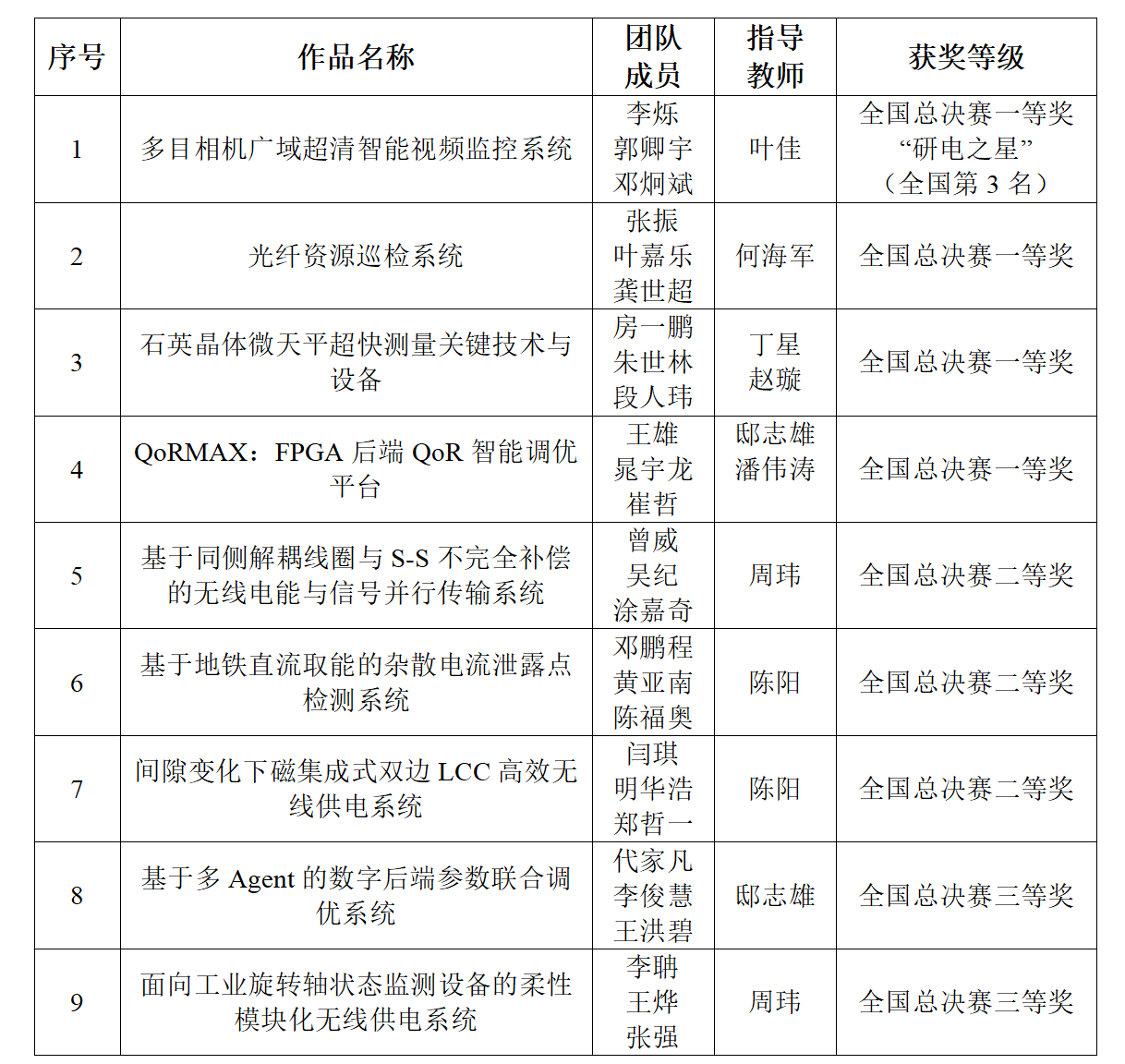 | 序号 | 作品名称 | 团队成员 | 指导教师 | 获奖等级 |
|---|---|---|---|---|
| 1 | 多目相机广域超清智能视频监控系统 | 李烁 郭卿宇 邓炯斌 | 叶佳 | 全国总决赛一等奖 “研电之星” （全国第 3 名） |
| 2 | 光纤资源巡检系统 | 张振 叶嘉乐 龚世超 | 何海军 | 全国总决赛一等奖 |
| 3 | 石英晶体微天平超快测量关键技术与设备 | 房一鹏 朱世林 段人玮 | 丁星 赵璇 | 全国总决赛一等奖 |
| 4 | QoRMAX：FPGA 后端 QoR 智能调优平台 | 王雄 晁宇龙 崔哲 | 邸志雄 潘伟涛 | 全国总决赛一等奖 |
| 5 | 基于同侧解耦线圈与 S-S 不完全补偿的无线电能与信号并行传输系统 | 曾威 吴纪 涂嘉奇 | 周玮 | 全国总决赛二等奖 |
| 6 | 基于地铁直流取能的杂散电流泄露点检测系统 | 邓鹏程 黄亚南 陈福奥 | 陈阳 | 全国总决赛二等奖 |
| 7 | 间隙变化下磁集成式双边 LCC 高效无线供电系统 | 闫琪 明华浩 郑哲一 | 陈阳 | 全国总决赛二等奖 |
| 8 | 基于多 Agent 的数字后端参数联合调优系统 | 代家凡 李俊慧 王洪碧 | 邸志雄 | 全国总决赛三等奖 |
| 9 | 面向工业旋转轴状态监测设备的柔性模块化无线供电系统 | 李聃 王烨 张强 | 周玮 | 全国总决赛三等奖 |